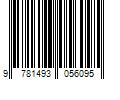 9 781493 056095